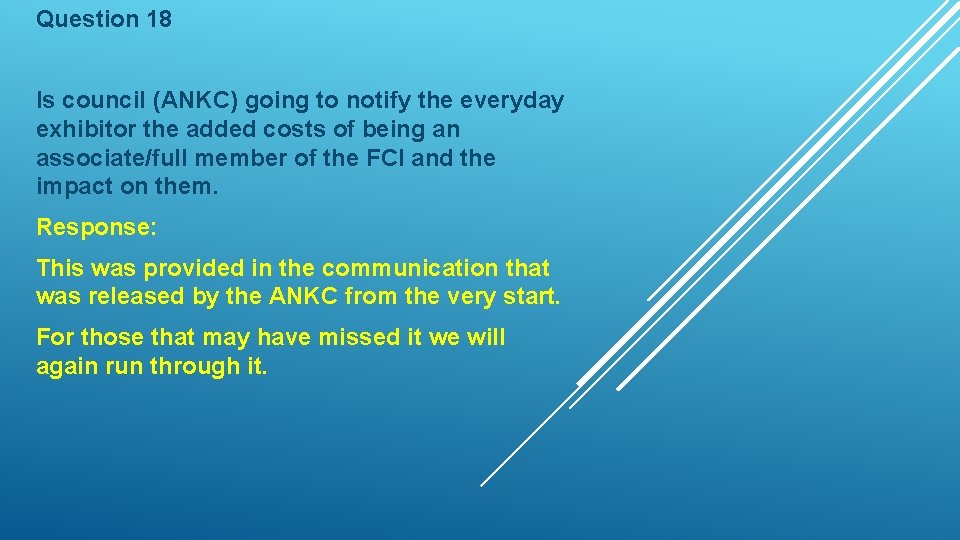 Question 18

Is council (ANKC) going to notify the everyday exhibitor the added costs of being an associate/full member of the FCI and the impact on them.

Response:

This was provided in the communication that was released by the ANKC from the very start.

For those that may have missed it we will again run through it.